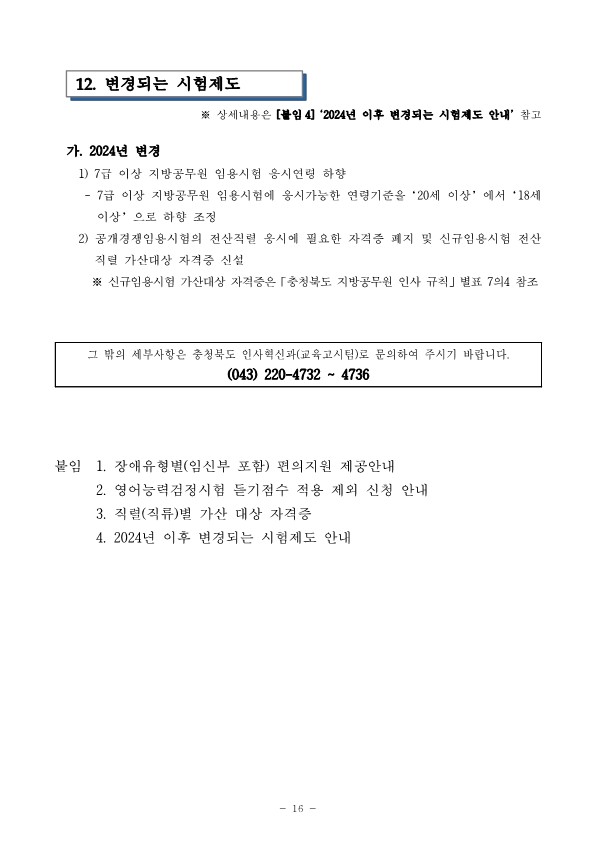 12. 변경되는 시험제도

※ 상세내용은 [붙임 4] '2024년 이후 변경되는 시험제도 안내' 참고

가. 2024년 변경

1) 7급 이상 지방공무원 임용시험 응시연령 하향

- 7급 이상 지방공무원 임용시험에 응시가능한 연령기준을 '20세 이상' 에서 '18세 이상' 으로 하향 조정

2) 공개경쟁임용시험의 전산직렬 응시에 필요한 자격증 폐지 및 신규임용시험 전산직렬 가산대상 자격증 신설

※ 신규임용시험 가산대상 자격증은 「충청북도 지방공무원 인사 규칙」 별표 7의4 참조

그 밖의 세부사항은 충청북도 인사혁신과(교육고시팀)로 문의하여 주시기 바랍니다.
(043) 220-4732 ~ 4736

붙임 1. 장애유형별(임신부 포함) 편의지원 제공안내
2. 영어능력검정시험 듣기점수 적용 제외 신청 안내
3. 직렬(직류)별 가산 대상 자격증
4. 2024년 이후 변경되는 시험제도 안내

- 16 -